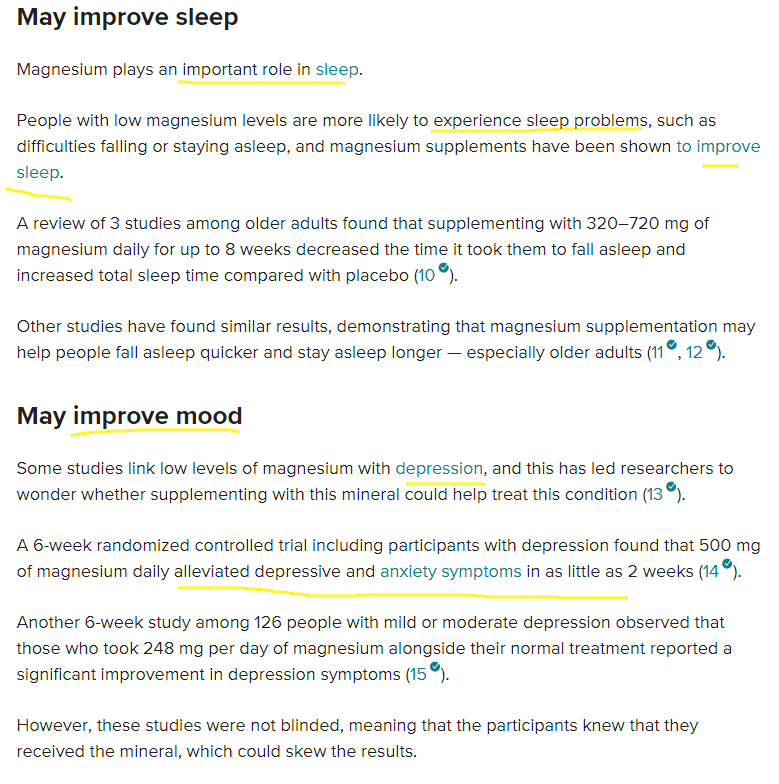 May improve sleep

Magnesium plays an important role in sleep.

People with low magnesium levels are more likely to experience sleep problems, such as difficulties falling or staying asleep, and magnesium supplements have been shown to improve sleep.

A review of 3 studies among older adults found that supplementing with 320–720 mg of magnesium daily for up to 8 weeks decreased the time it took them to fall asleep and increased total sleep time compared with placebo (10).

Other studies have found similar results, demonstrating that magnesium supplementation may help people fall asleep quicker and stay asleep longer — especially older adults (11, 12).

May improve mood

Some studies link low levels of magnesium with depression, and this has led researchers to wonder whether supplementing with this mineral could help treat this condition (13).

A 6-week randomized controlled trial including participants with depression found that 500 mg of magnesium daily alleviated depressive and anxiety symptoms in as little as 2 weeks (14).

Another 6-week study among 126 people with mild or moderate depression observed that those who took 248 mg per day of magnesium alongside their normal treatment reported a significant improvement in depression symptoms (15).

However, these studies were not blinded, meaning that the participants knew that they received the mineral, which could skew the results.